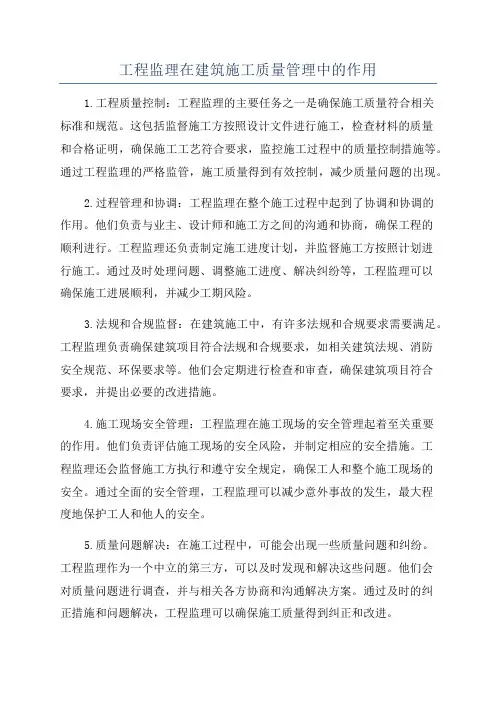 工程监理在建筑施工质量管理中的作用

1.工程质量控制：工程监理的主要任务之一是确保施工质量符合相关标准和规范。这包括监督施工方按照设计文件进行施工，检查材料的质量和合格证明，确保施工工艺符合要求，监控施工过程中的质量控制措施等。通过工程监理的严格监管，施工质量得到有效控制，减少质量问题的出现。

2.过程管理和协调：工程监理在整个施工过程中起到了协调和协调的作用。他们负责与业主、设计师和施工方之间的沟通和协商，确保工程的顺利进行。工程监理还负责制定施工进度计划，并监督施工方按照计划进行施工。通过及时处理问题、调整施工进度、解决纠纷等，工程监理可以确保施工进展顺利，并减少工期风险。

3.法规和合规监督：在建筑施工中，有许多法规和合规要求需要满足。工程监理负责确保建筑项目符合法规和合规要求，如相关建筑法规、消防安全规范、环保要求等。他们会定期进行检查和审查，确保建筑项目符合要求，并提出必要的改进措施。

4.施工现场安全管理：工程监理在施工现场的安全管理起着至关重要的作用。他们负责评估施工现场的安全风险，并制定相应的安全措施。工程监理还会监督施工方执行和遵守安全规定，确保工人和整个施工现场的安全。通过全面的安全管理，工程监理可以减少意外事故的发生，最大程度地保护工人和他人的安全。

5.质量问题解决：在施工过程中，可能会出现一些质量问题和纠纷。工程监理作为一个中立的第三方，可以及时发现和解决这些问题。他们会对质量问题进行调查，并与相关各方协商和沟通解决方案。通过及时的纠正措施和问题解决，工程监理可以确保施工质量得到纠正和改进。